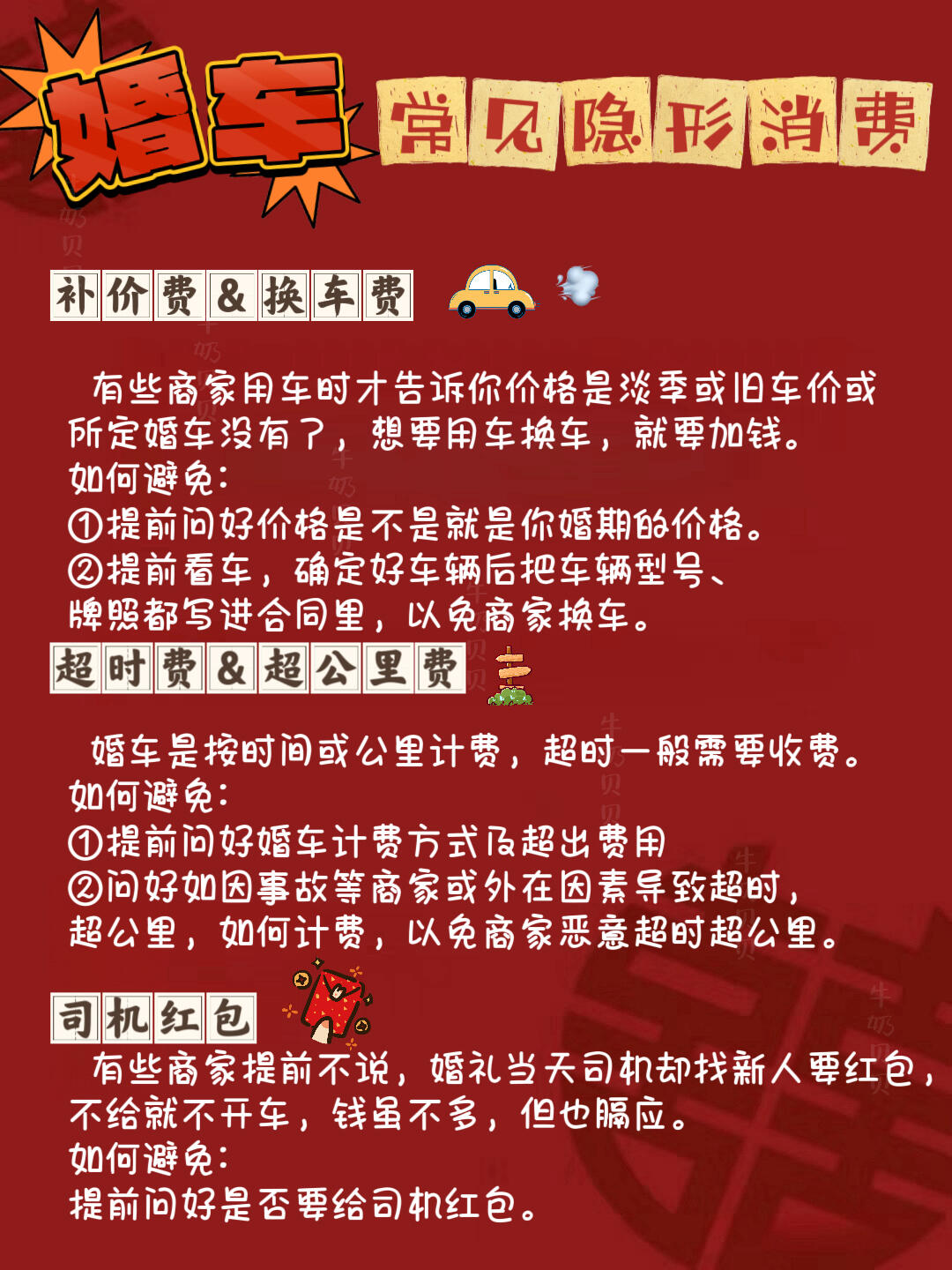 婚车 常见隐形消费

补价费&换车费

有些商家用车时才告诉你价格是淡季或旧车价或所定婚车没有了，想要用车换车，就要加钱。
如何避免：
①提前问好价格是不是就是你婚期的价格。
②提前看车，确定好车辆后把车辆型号、牌照都写进合同里，以免商家换车。

超时费&超公里费

婚车是按时间或公里计费，超时一般需要收费。
如何避免：
①提前问好婚车计费方式及超出费用
②问好如因事故等商家或外在因素导致超时，超公里，如何计费，以免商家恶意超时超公里。

司机红包

有些商家提前不说，婚礼当天司机却找新人要红包，不给就不开车，钱虽不多，但也膈应。
如何避免：
提前问好是否要给司机红包。